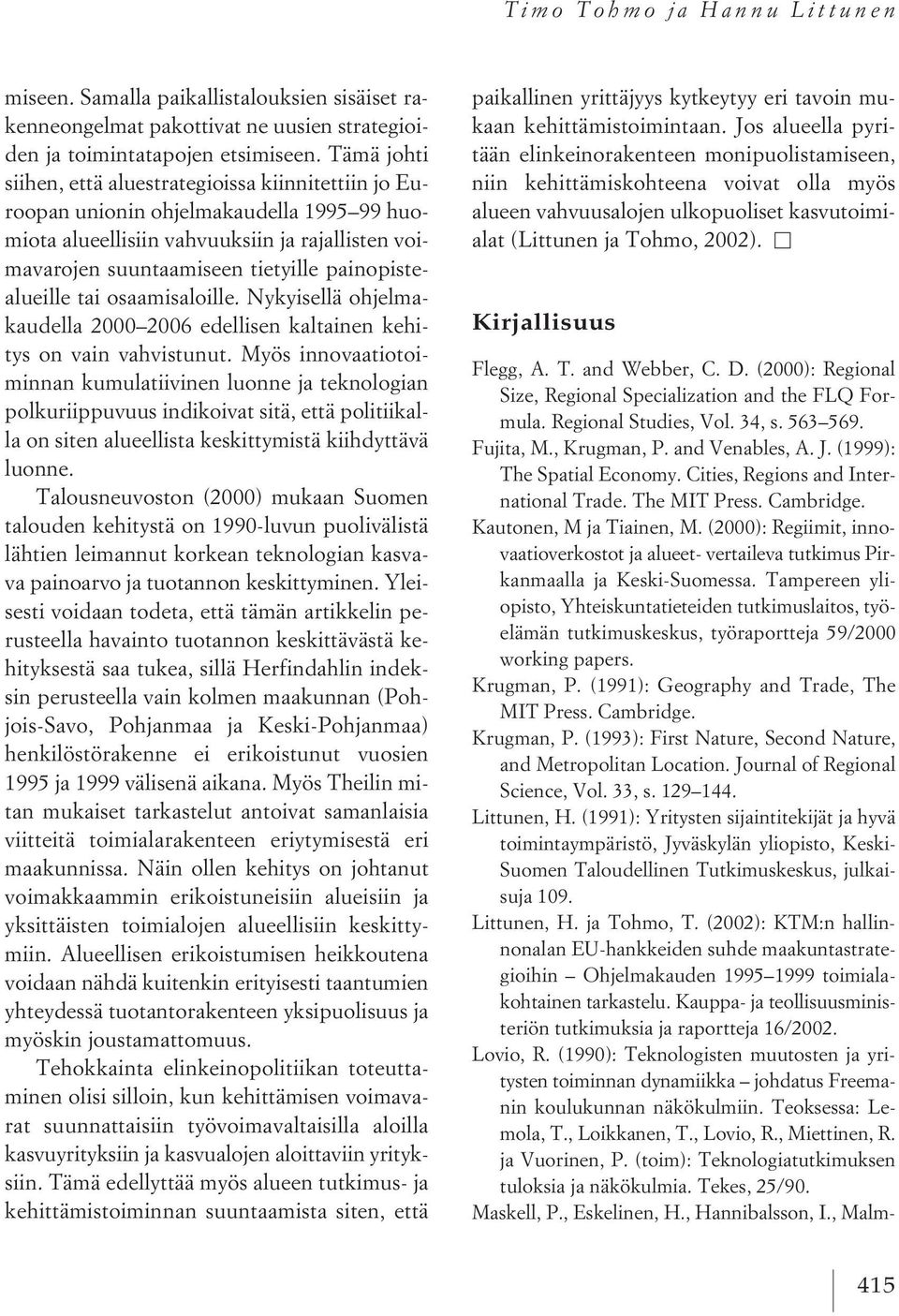 Timo Tohmo ja Hannu Littunen

miseen. Samalla paikallistalouksien sisäiset rakenneongelmat pakottivat ne uusien strategioiden ja toimintatapojen etsimiseen. Tämä johti siihen, että aluestrategioissa kiinnitettiin jo Euroopan unionin ohjelmakaudella 1995–99 huomiota alueellisiin vahvuuksiin ja rajallisten voimavarojen suuntaamiseen tietyille painopistealueille tai osaamisaloille. Nykyisellä ohjelmakaudella 2000–2006 edellisen kaltainen kehitys on vain vahvistunut. Myös innovaatiotoiminnan kumulatiivinen luonne ja teknologian polkuriippuvuus indikoivat sitä, että politiikalla on siten alueellista keskittymistä kiihdyttävä luonne.

Talousneuvoston (2000) mukaan Suomen talouden kehitystä on 1990-luvun puolivälistä lähtien leimannut korkean teknologian kasvava painoarvo ja tuotannon keskittyminen. Yleisesti voidaan todeta, että tämän artikkelin perusteella havainto tuotannon keskittävästä kehityksestä saa tukea, sillä Herfindahlin indeksin perusteella vain kolmen maakunnan (Pohjois-Savo, Pohjanmaa ja Keski-Pohjanmaa) henkilöstörakenne ei erikoistunut vuosien 1995 ja 1999 välisenä aikana. Myös Theilin mitan mukaiset tarkastelut antoivat samanlaisia viitteitä toimialarakenteen eriytymisestä eri maakunnissa. Näin ollen kehitys on johtanut voimakkaammin erikoistuneisiin alueisiin ja yksittäisten toimialojen alueellisiin keskittymiin. Alueellisen erikoistumisen heikkoutena voidaan nähdä kuitenkin erityisesti taantumien yhteydessä tuotantorakenteen yksipuolisuus ja myöskin joustamattomuus.

Tehokkainta elinkeinopolitiikan toteuttaminen olisi silloin, kun kehittämisen voimavarat suunnattaisiin työvoimavaltaisilla aloilla kasvuyrityksiin ja kasvualojen aloittaviin yrityksiin. Tämä edellyttää myös alueen tutkimus- ja kehittämistoiminnan suuntaamista siten, että paikallinen yrittäjyys kytkeytyy eri tavoin mukaan kehittämistoimintaan. Jos alueella pyritään elinkeinorakenteen monipuolistamiseen, niin kehittämiskohteena voivat olla myös alueen vahvuusalojen ulkopuoliset kasvutoimialat (Littunen ja Tohmo, 2002). □

Kirjallisuus

Flegg, A. T. and Webber, C. D. (2000): Regional Size, Regional Specialization and the FLQ Formula. Regional Studies, Vol. 34, s. 563–569.

Fujita, M., Krugman, P. and Venables, A. J. (1999): The Spatial Economy. Cities, Regions and International Trade. The MIT Press. Cambridge.

Kautonen, M ja Tiainen, M. (2000): Regiimit, innovaatioverkostot ja alueet- vertaileva tutkimus Pirkanmaalla ja Keski-Suomessa. Tampereen yliopisto, Yhteiskuntatieteiden tutkimuslaitos, työelämän tutkimuskeskus, työraportteja 59/2000 working papers.

Krugman, P. (1991): Geography and Trade, The MIT Press. Cambridge.

Krugman, P. (1993): First Nature, Second Nature, and Metropolitan Location. Journal of Regional Science, Vol. 33, s. 129–144.

Littunen, H. (1991): Yritysten sijaintitekijät ja hyvä toimintaympäristö, Jyväskylän yliopisto, Keski-Suomen Taloudellinen Tutkimuskeskus, julkaisuja 109.

Littunen, H. ja Tohmo, T. (2002): KTM:n hallinnonalan EU-hankkeiden suhde maakuntastrategioihin – Ohjelmakauden 1995–1999 toimialakohtainen tarkastelu. Kauppa- ja teollisuusministeriön tutkimuksia ja raportteja 16/2002.

Lovio, R. (1990): Teknologisten muutosten ja yritysten toiminnan dynamiikka – johdatus Freemanin koulukunnan näkökulmiin. Teoksessa: Lemola, T., Loikkanen, T., Lovio, R., Miettinen, R. ja Vuorinen, P. (toim): Teknologiatutkimuksen tuloksia ja näkökulmia. Tekes, 25/90.

Maskell, P., Eskelinen, H., Hannibalsson, I., Malm-

415